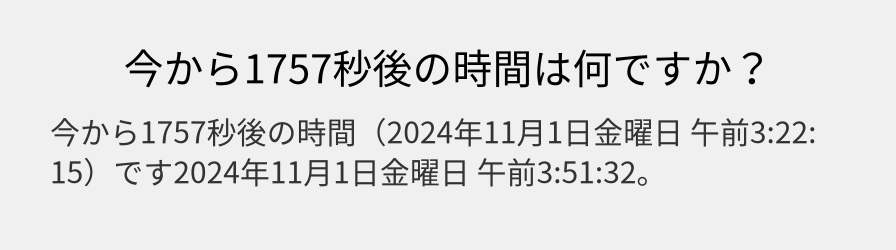 今から1757秒後の時間は何ですか？

今から1757秒後の時間（2024年11月1日金曜日 午前3:22:15）です2024年11月1日金曜日 午前3:51:32。